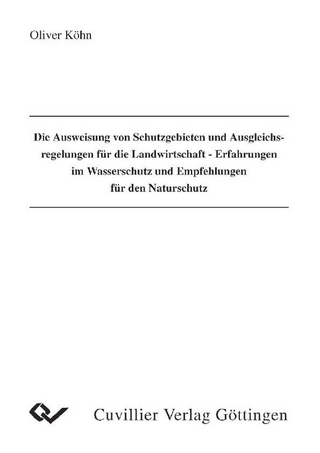 Oliver Köhn

Die Ausweisung von Schutzgebieten und Ausgleichsregelungen für die Landwirtschaft - Erfahrungen im Wasserschutz und Empfehlungen für den Naturschutz

Cuvillier Verlag Göttingen